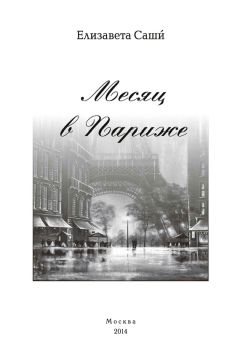 Елизавета Саши́

Месяц в Париже

Москва
2014